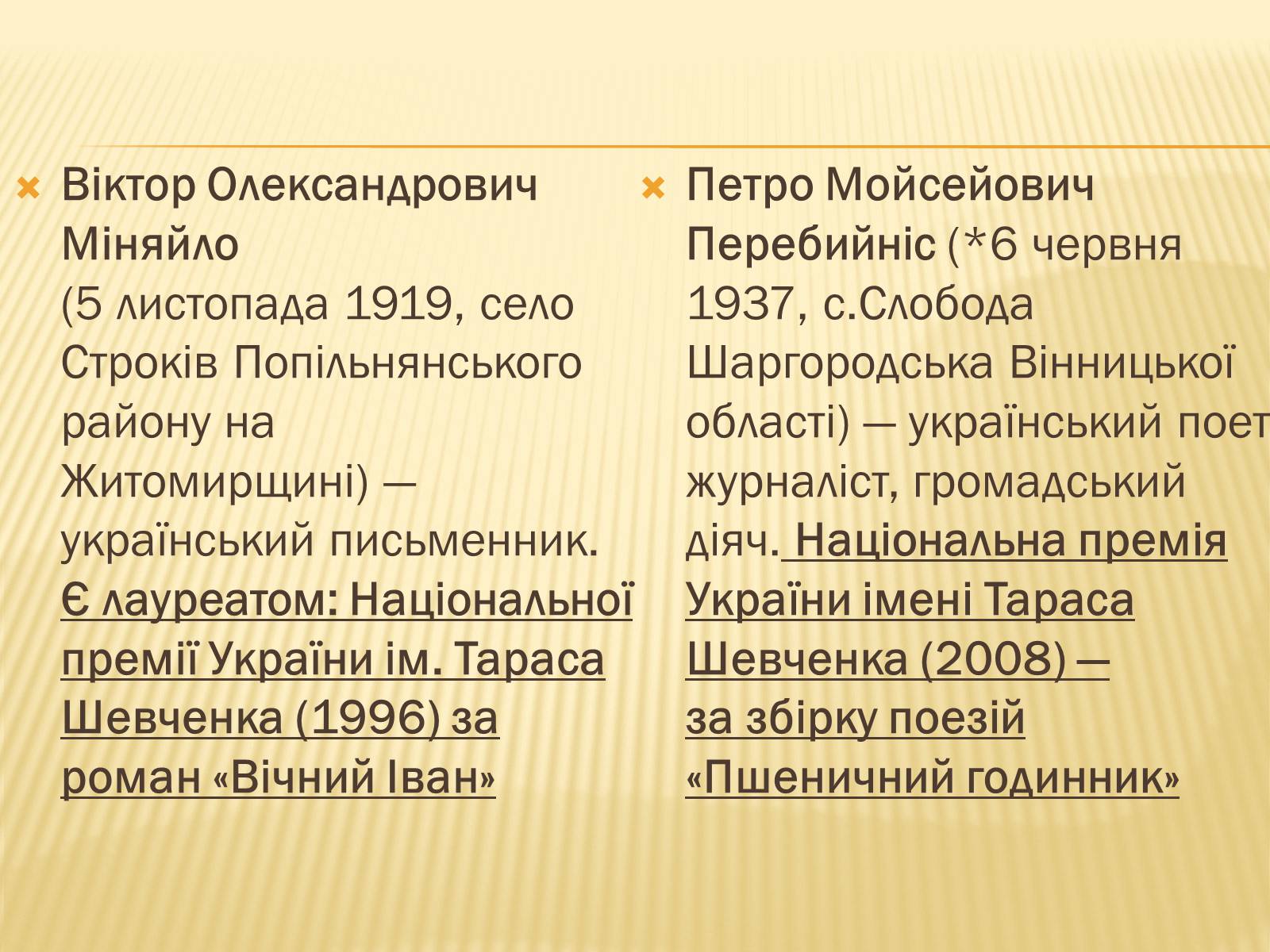 Віктор Олександрович Міняйло (5 листопада 1919, село Строків Попільнянського району на Житомирщині) — український письменник. Є лауреатом: Національної премії України ім. Тараса Шевченка (1996) за роман «Вічний Іван»

Петро Мойсейович Перебийніс (*6 червня 1937, с.Слобода Шаргородська Вінницької області) — український поет журналіст, громадський діяч. Національна премія України імені Тараса Шевченка (2008) — за збірку поезій «Пшеничний годинник»